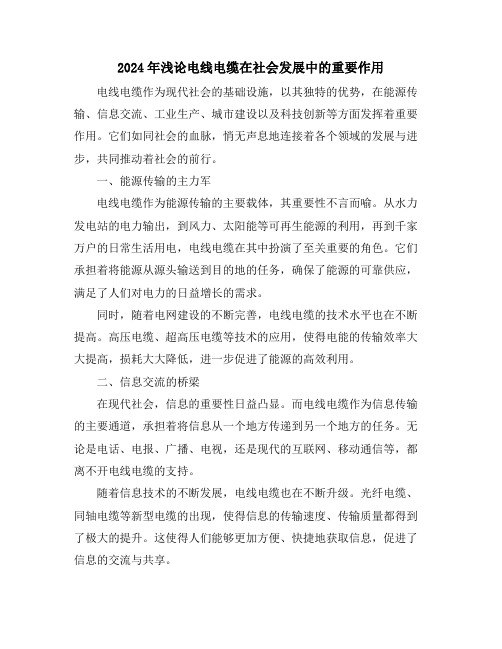 2024年浅论电线电缆在社会发展中的重要作用

电线电缆作为现代社会的基础设施，以其独特的优势，在能源传输、信息交流、工业生产、城市建设以及科技创新等方面发挥着重要作用。它们如同社会的血脉，悄无声息地连接着各个领域的发展与进步，共同推动着社会的前行。

一、能源传输的主力军

电线电缆作为能源传输的主要载体，其重要性不言而喻。从水力发电站的电力输出，到风力、太阳能等可再生能源的利用，再到千家万户的日常生活用电，电线电缆在其中扮演了至关重要的角色。它们承担着将能源从源头输送到目的地的任务，确保了能源的可靠供应，满足了人们对电力的日益增长的需求。

同时，随着电网建设的不断完善，电线电缆的技术水平也在不断提高。高压电缆、超高压电缆等技术的应用，使得电能的传输效率大大提高，损耗大大降低，进一步促进了能源的高效利用。

二、信息交流的桥梁

在现代社会，信息的重要性日益凸显。而电线电缆作为信息传输的主要通道，承担着将信息从一个地方传递到另一个地方的任务。无论是电话、电报、广播、电视，还是现代的互联网、移动通信等，都离不开电线电缆的支持。

随着信息技术的不断发展，电线电缆也在不断升级。光纤电缆、同轴电缆等新型电缆的出现，使得信息的传输速度、传输质量都得到了极大的提升。这使得人们能够更加方便、快捷地获取信息，促进了信息的交流与共享。